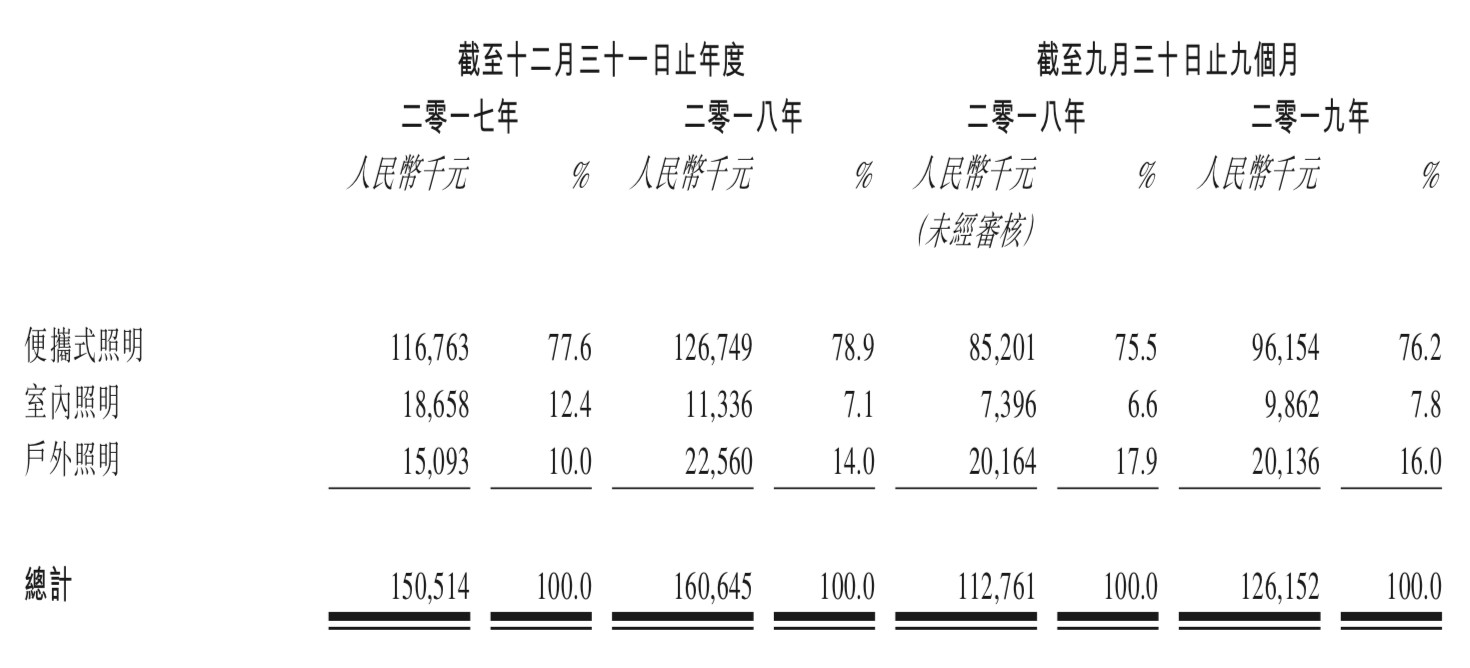 | | 截至十二月三十一日止年度 | | | | 截至九月三十日止九個月 | | | |
|---|---|---|---|---|---|---|---|---|
| | 二零一七年 | | 二零一八年 | | 二零一八年 | | 二零一九年 | |
| | 人民幣千元 | % | 人民幣千元 | % | 人民幣千元 (未經審核) | % | 人民幣千元 | % |
| 便攜式照明 | 116,763 | 77.6 | 126,749 | 78.9 | 85,201 | 75.5 | 96,154 | 76.2 |
| 室內照明 | 18,658 | 12.4 | 11,336 | 7.1 | 7,396 | 6.6 | 9,862 | 7.8 |
| 戶外照明 | 15,093 | 10.0 | 22,560 | 14.0 | 20,164 | 17.9 | 20,136 | 16.0 |
| 總計 | 150,514 | 100.0 | 160,645 | 100.0 | 112,761 | 100.0 | 126,152 | 100.0 |